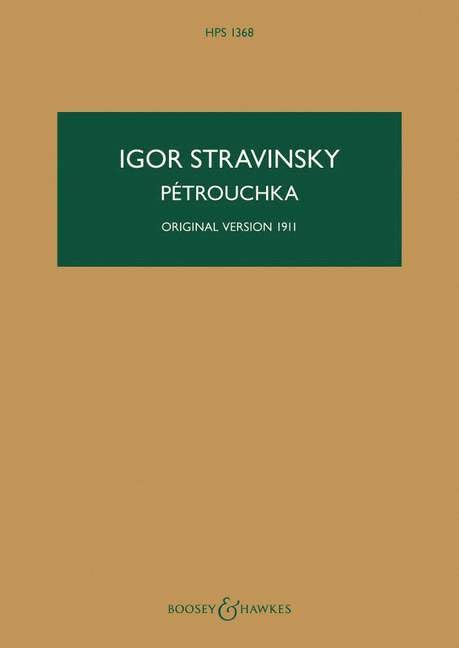 HPS 1368

IGOR STRAVINSKY

PÉTROUCHKA

ORIGINAL VERSION 1911

BOOSEY & HAWKES